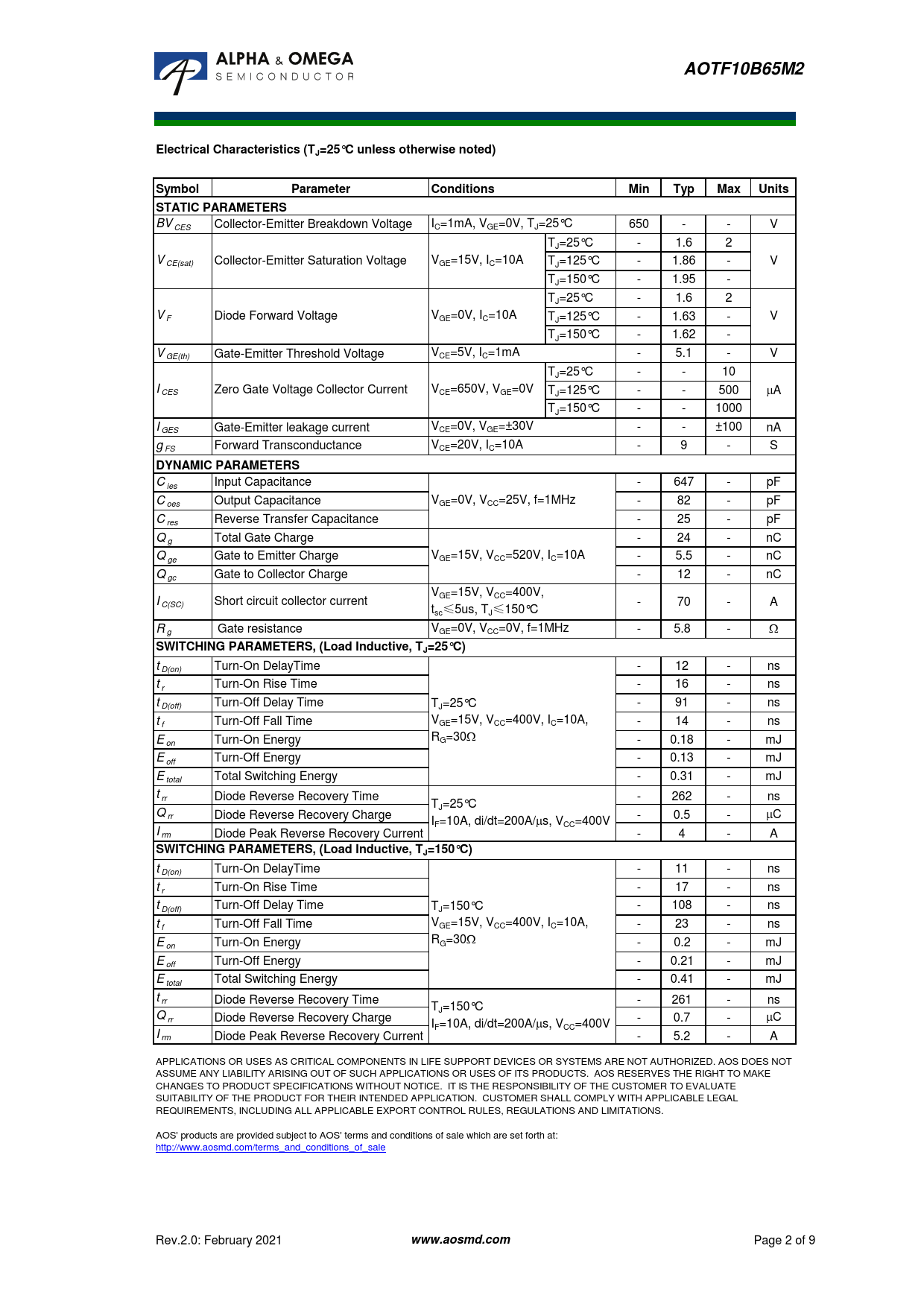 ALPHA & OMEGA
SEMICONDUCTOR

AOTF10B65M2

Electrical Characteristics ($T_J$=25°C unless otherwise noted)

| Symbol | Parameter | Conditions | | Min | Typ | Max | Units |
|---|---|---|---|---|---|---|---|
| STATIC PARAMETERS | | | | | | | |
| $BV_{CES}$ | Collector-Emitter Breakdown Voltage | $I_C$=1mA, $V_{GE}$=0V, $T_J$=25°C | | 650 | - | - | V |
| $V_{CE(sat)}$ | Collector-Emitter Saturation Voltage | $V_{GE}$=15V, $I_C$=10A | $T_J$=25°C | - | 1.6 | 2 | V |
| | | | $T_J$=125°C | - | 1.86 | - | |
| | | | $T_J$=150°C | - | 1.95 | - | |
| $V_F$ | Diode Forward Voltage | $V_{GE}$=0V, $I_C$=10A | $T_J$=25°C | - | 1.6 | 2 | V |
| | | | $T_J$=125°C | - | 1.63 | - | |
| | | | $T_J$=150°C | - | 1.62 | - | |
| $V_{GE(th)}$ | Gate-Emitter Threshold Voltage | $V_{CE}$=5V, $I_C$=1mA | | - | 5.1 | - | V |
| $I_{CES}$ | Zero Gate Voltage Collector Current | $V_{CE}$=650V, $V_{GE}$=0V | $T_J$=25°C | - | - | 10 | μA |
| | | | $T_J$=125°C | - | - | 500 | |
| | | | $T_J$=150°C | - | - | 1000 | |
| $I_{GES}$ | Gate-Emitter leakage current | $V_{CE}$=0V, $V_{GE}$=±30V | | - | - | ±100 | nA |
| $g_{FS}$ | Forward Transconductance | $V_{CE}$=20V, $I_C$=10A | | - | 9 | - | S |
| DYNAMIC PARAMETERS | | | | | | | |
| $C_{ies}$ | Input Capacitance | $V_{GE}$=0V, $V_{CC}$=25V, f=1MHz | | - | 647 | - | pF |
| $C_{oes}$ | Output Capacitance | | | - | 82 | - | pF |
| $C_{res}$ | Reverse Transfer Capacitance | | | - | 25 | - | pF |
| $Q_g$ | Total Gate Charge | $V_{GE}$=15V, $V_{CC}$=520V, $I_C$=10A | | - | 24 | - | nC |
| $Q_{ge}$ | Gate to Emitter Charge | | | - | 5.5 | - | nC |
| $Q_{gc}$ | Gate to Collector Charge | | | - | 12 | - | nC |
| $I_{C(SC)}$ | Short circuit collector current | $V_{GE}$=15V, $V_{CC}$=400V, $t_{sc}$≤5us, $T_J$≤150°C | | - | 70 | - | A |
| $R_g$ | Gate resistance | $V_{GE}$=0V, $V_{CC}$=0V, f=1MHz | | - | 5.8 | - | Ω |
| SWITCHING PARAMETERS, (Load Inductive, $T_J$=25°C) | | | | | | | |
| $t_{D(on)}$ | Turn-On DelayTime | $T_J$=25°C $V_{GE}$=15V, $V_{CC}$=400V, $I_C$=10A, $R_G$=30Ω | | - | 12 | - | ns |
| $t_r$ | Turn-On Rise Time | | | - | 16 | - | ns |
| $t_{D(off)}$ | Turn-Off Delay Time | | | - | 91 | - | ns |
| $t_f$ | Turn-Off Fall Time | | | - | 14 | - | ns |
| $E_{on}$ | Turn-On Energy | | | - | 0.18 | - | mJ |
| $E_{off}$ | Turn-Off Energy | | | - | 0.13 | - | mJ |
| $E_{total}$ | Total Switching Energy | | | - | 0.31 | - | mJ |
| $t_{rr}$ | Diode Reverse Recovery Time | $T_J$=25°C $I_F$=10A, di/dt=200A/μs, $V_{CC}$=400V | | - | 262 | - | ns |
| $Q_{rr}$ | Diode Reverse Recovery Charge | | | - | 0.5 | - | μC |
| $I_{rm}$ | Diode Peak Reverse Recovery Current | | | - | 4 | - | A |
| SWITCHING PARAMETERS, (Load Inductive, $T_J$=150°C) | | | | | | | |
| $t_{D(on)}$ | Turn-On DelayTime | $T_J$=150°C $V_{GE}$=15V, $V_{CC}$=400V, $I_C$=10A, $R_G$=30Ω | | - | 11 | - | ns |
| $t_r$ | Turn-On Rise Time | | | - | 17 | - | ns |
| $t_{D(off)}$ | Turn-Off Delay Time | | | - | 108 | - | ns |
| $t_f$ | Turn-Off Fall Time | | | - | 23 | - | ns |
| $E_{on}$ | Turn-On Energy | | | - | 0.2 | - | mJ |
| $E_{off}$ | Turn-Off Energy | | | - | 0.21 | - | mJ |
| $E_{total}$ | Total Switching Energy | | | - | 0.41 | - | mJ |
| $t_{rr}$ | Diode Reverse Recovery Time | $T_J$=150°C $I_F$=10A, di/dt=200A/μs, $V_{CC}$=400V | | - | 261 | - | ns |
| $Q_{rr}$ | Diode Reverse Recovery Charge | | | - | 0.7 | - | μC |
| $I_{rm}$ | Diode Peak Reverse Recovery Current | | | - | 5.2 | - | A |

APPLICATIONS OR USES AS CRITICAL COMPONENTS IN LIFE SUPPORT DEVICES OR SYSTEMS ARE NOT AUTHORIZED. AOS DOES NOT ASSUME ANY LIABILITY ARISING OUT OF SUCH APPLICATIONS OR USES OF ITS PRODUCTS. AOS RESERVES THE RIGHT TO MAKE CHANGES TO PRODUCT SPECIFICATIONS WITHOUT NOTICE. IT IS THE RESPONSIBILITY OF THE CUSTOMER TO EVALUATE SUITABILITY OF THE PRODUCT FOR THEIR INTENDED APPLICATION. CUSTOMER SHALL COMPLY WITH APPLICABLE LEGAL REQUIREMENTS, INCLUDING ALL APPLICABLE EXPORT CONTROL RULES, REGULATIONS AND LIMITATIONS.

AOS' products are provided subject to AOS' terms and conditions of sale which are set forth at:
http://www.aosmd.com/terms_and_conditions_of_sale

Rev.2.0: February 2021 www.aosmd.com Page 2 of 9